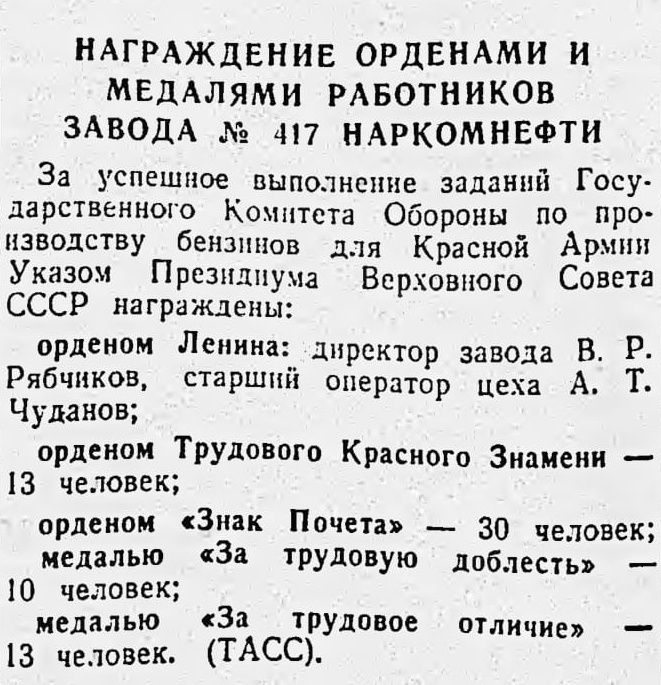 НАГРАЖДЕНИЕ ОРДЕНАМИ И МЕДАЛЯМИ РАБОТНИКОВ ЗАВОДА № 417 НАРКОМНЕФТИ

За успешное выполнение заданий Государственного Комитета Обороны по производству бензинов для Красной Армии Указом Президиума Верховного Совета СССР награждены:

орденом Ленина: директор завода В. Р. Рябчиков, старший оператор цеха А. Т. Чуданов;

орденом Трудового Красного Знамени — 13 человек;

орденом «Знак Почета» — 30 человек;
медалью «За трудовую доблесть» — 10 человек;
медалью «За трудовое отличие» — 13 человек. (ТАСС).